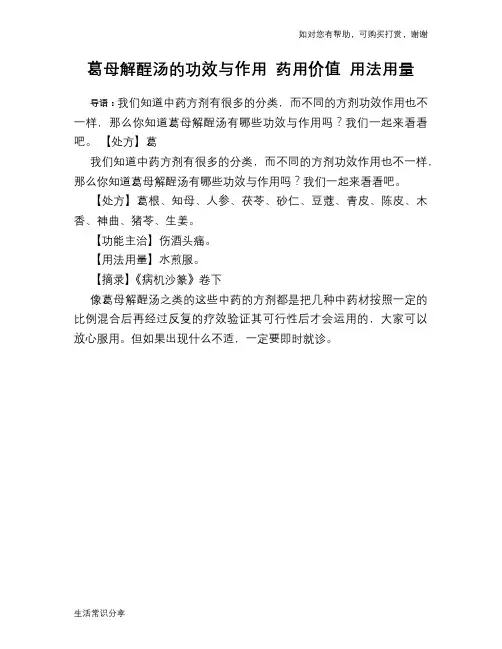 如对您有帮助，可购买打赏，谢谢

葛母解酲汤的功效与作用 药用价值 用法用量

导语：我们知道中药方剂有很多的分类，而不同的方剂功效作用也不一样，那么你知道葛母解酲汤有哪些功效与作用吗？我们一起来看看吧。【处方】葛

我们知道中药方剂有很多的分类，而不同的方剂功效作用也不一样，那么你知道葛母解酲汤有哪些功效与作用吗？我们一起来看看吧。

【处方】葛根、知母、人参、茯苓、砂仁、豆蔻、青皮、陈皮、木香、神曲、猪苓、生姜。

【功能主治】伤酒头痛。

【用法用量】水煎服。

【摘录】《病机沙篆》卷下

像葛母解酲汤之类的这些中药的方剂都是把几种中药材按照一定的比例混合后再经过反复的疗效验证其可行性后才会运用的，大家可以放心服用。但如果出现什么不适，一定要即时就诊。

生活常识分享